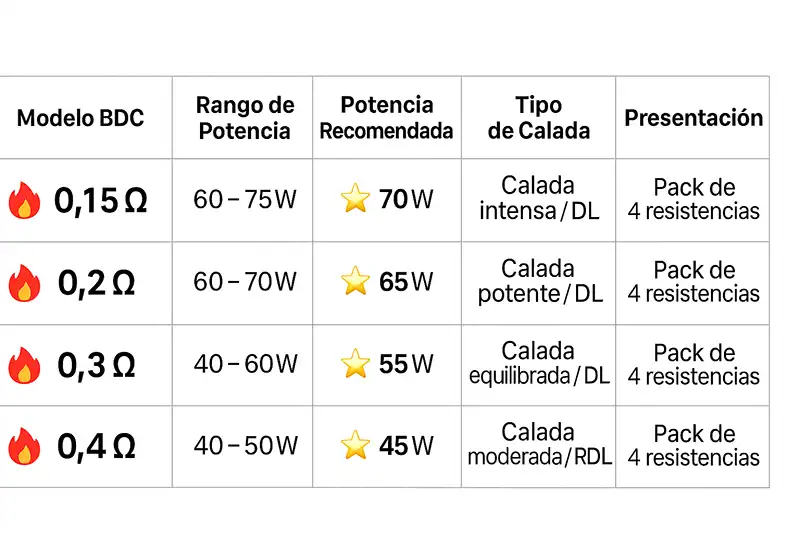 | Modelo BDC | Rango de Potencia | Potencia Recomendada | Tipo de Calada | Presentación |
|---|---|---|---|---|
| 0,15 Ω | 60 – 75 W | 70 W | Calada intensa / DL | Pack de 4 resistencias |
| 0,2 Ω | 60 – 70 W | 65 W | Calada potente / DL | Pack de 4 resistencias |
| 0,3 Ω | 40 – 60 W | 55 W | Calada equilibrada / DL | Pack de 4 resistencias |
| 0,4 Ω | 40 – 50 W | 45 W | Calada moderada / RDL | Pack de 4 resistencias |